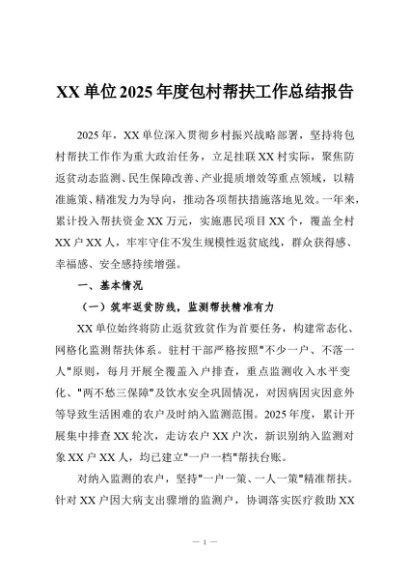 XX 单位 2025 年度包村帮扶工作总结报告

2025 年，XX 单位深入贯彻乡村振兴战略部署，坚持将包村帮扶工作作为重大政治任务，立足挂联 XX 村实际，聚焦防返贫动态监测、民生保障改善、产业提质增效等重点领域，以精准施策、精准发力为导向，推动各项帮扶措施落地见效。一年来，累计投入帮扶资金 XX 万元，实施惠民项目 XX 个，覆盖全村 XX 户 XX 人，牢牢守住不发生规模性返贫底线，群众获得感、幸福感、安全感持续增强。

一、基本情况

（一）筑牢返贫防线，监测帮扶精准有力

XX 单位始终将防止返贫致贫作为首要任务，构建常态化、网格化监测帮扶体系。驻村干部严格按照"不少一户、不落一人"原则，每月开展全覆盖入户排查，重点监测收入水平变化、"两不愁三保障"及饮水安全巩固情况，对因病因灾因意外等导致生活困难的农户及时纳入监测范围。2025 年度，累计开展集中排查 XX 轮次，走访农户 XX 户次，新识别纳入监测对象 XX 户 XX 人，均已建立"一户一档"帮扶台账。

对纳入监测的农户，坚持"一户一策、一人一策"精准帮扶。针对 XX 户因大病支出骤增的监测户，协调落实医疗救助 XX

— 1 —